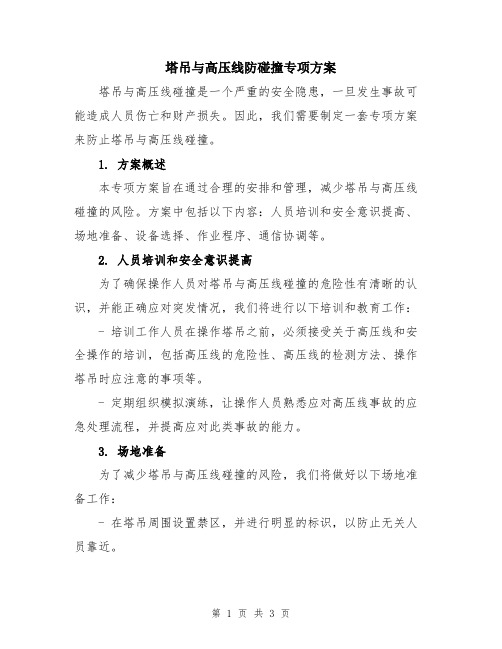 塔吊与高压线防碰撞专项方案

塔吊与高压线碰撞是一个严重的安全隐患，一旦发生事故可能造成人员伤亡和财产损失。因此，我们需要制定一套专项方案来防止塔吊与高压线碰撞。

1. 方案概述

本专项方案旨在通过合理的安排和管理，减少塔吊与高压线碰撞的风险。方案中包括以下内容：人员培训和安全意识提高、场地准备、设备选择、作业程序、通信协调等。

2. 人员培训和安全意识提高

为了确保操作人员对塔吊与高压线碰撞的危险性有清晰的认识，并能正确应对突发情况，我们将进行以下培训和教育工作：

- 培训工作人员在操作塔吊之前，必须接受关于高压线和安全操作的培训，包括高压线的危险性、高压线的检测方法、操作塔吊时应注意的事项等。

- 定期组织模拟演练，让操作人员熟悉应对高压线事故的应急处理流程，并提高应对此类事故的能力。

3. 场地准备

为了减少塔吊与高压线碰撞的风险，我们将做好以下场地准备工作：

- 在塔吊周围设置禁区，并进行明显的标识，以防止无关人员靠近。

第 1 页 共 3 页